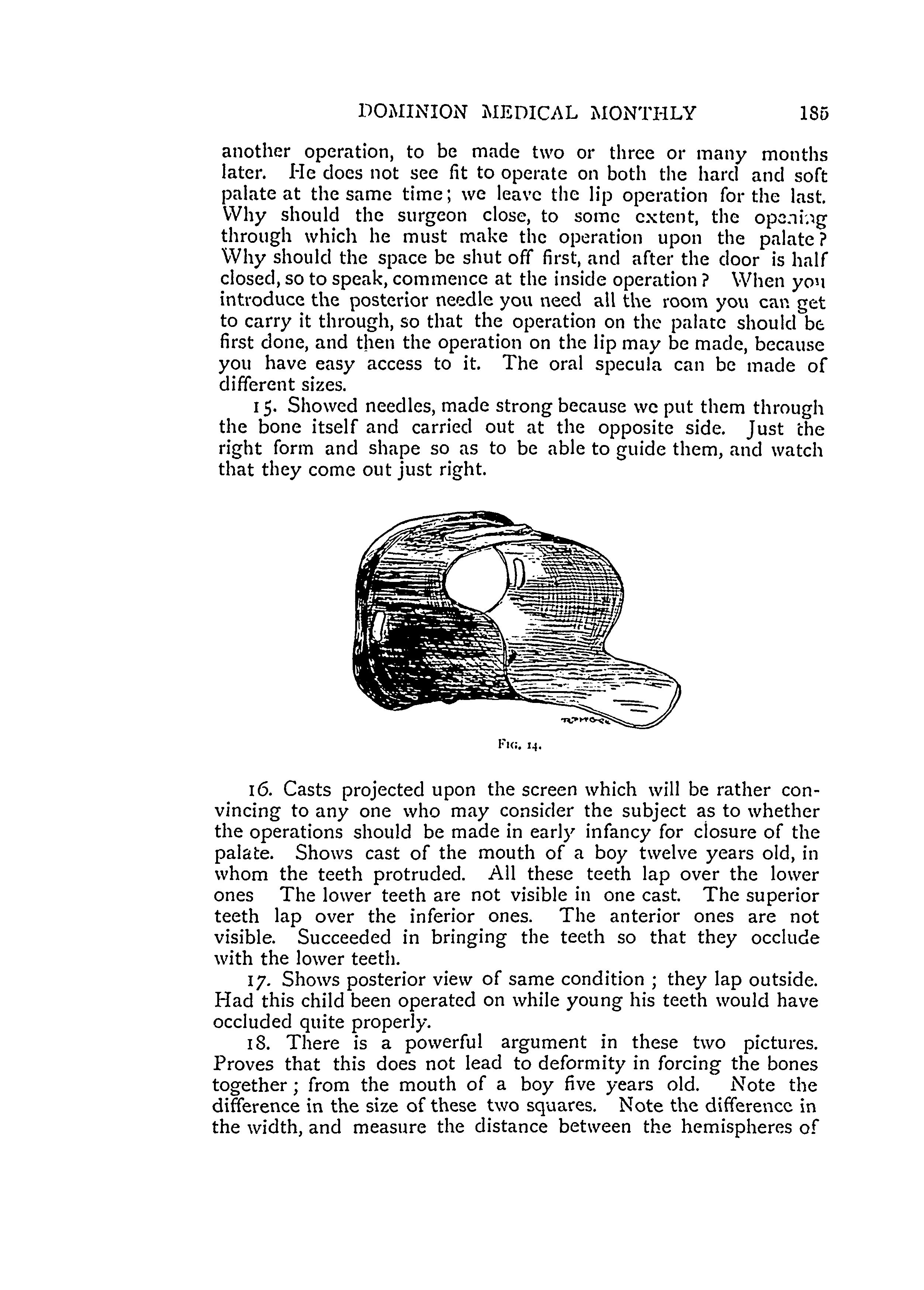 DOMINION MEDICAL MONTHLY 185

another operation, to be made two or three or many months later. He does not see fit to operate on both the hard and soft palate at the same time; we leave the lip operation for the last. Why should the surgeon close, to some extent, the opening through which he must make the operation upon the palate? Why should the space be shut off first, and after the door is half closed, so to speak, commence at the inside operation? When you introduce the posterior needle you need all the room you can get to carry it through, so that the operation on the palate should be first done, and then the operation on the lip may be made, because you have easy access to it. The oral specula can be made of different sizes.

15. Showed needles, made strong because we put them through the bone itself and carried out at the opposite side. Just the right form and shape so as to be able to guide them, and watch that they come out just right.

FIG. 14.

16. Casts projected upon the screen which will be rather convincing to any one who may consider the subject as to whether the operations should be made in early infancy for closure of the palate. Shows cast of the mouth of a boy twelve years old, in whom the teeth protruded. All these teeth lap over the lower ones The lower teeth are not visible in one cast. The superior teeth lap over the inferior ones. The anterior ones are not visible. Succeeded in bringing the teeth so that they occlude with the lower teeth.

17. Shows posterior view of same condition ; they lap outside. Had this child been operated on while young his teeth would have occluded quite properly.

18. There is a powerful argument in these two pictures. Proves that this does not lead to deformity in forcing the bones together ; from the mouth of a boy five years old. Note the difference in the size of these two squares. Note the difference in the width, and measure the distance between the hemispheres of